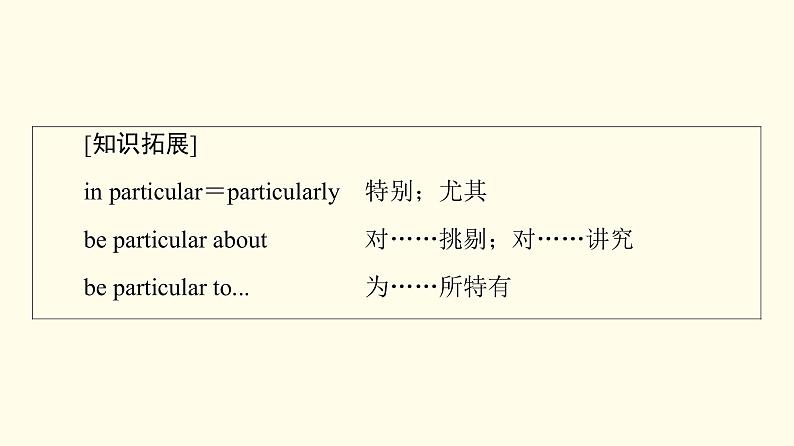 [知识拓展]

in particular＝particularly 特别；尤其

be particular about 对……挑剔；对……讲究

be particular to... 为……所特有